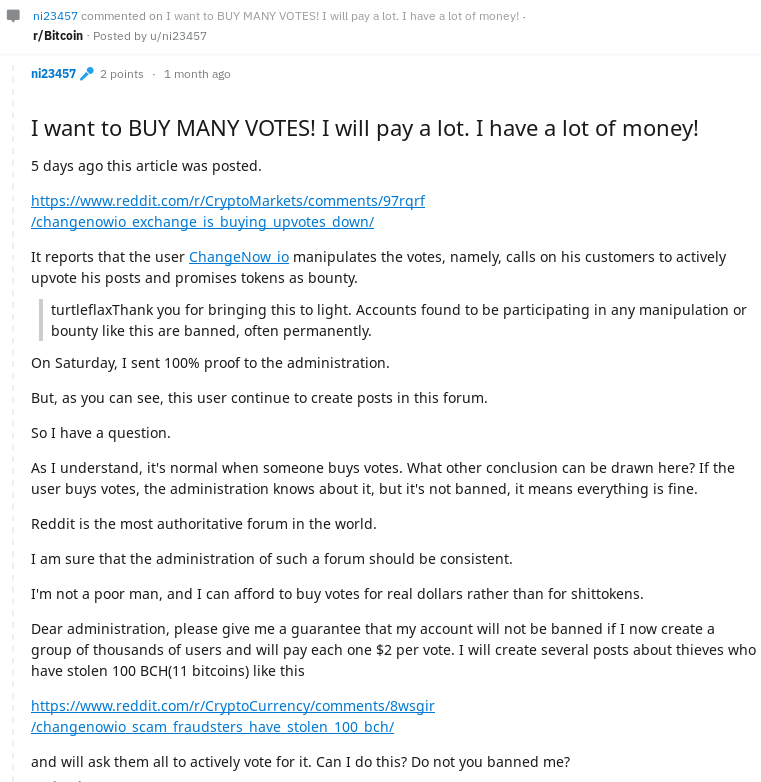 ni23457 commented on I want to BUY MANY VOTES! I will pay a lot. I have a lot of money! · r/Bitcoin · Posted by u/ni23457

ni23457 2 points · 1 month ago

I want to BUY MANY VOTES! I will pay a lot. I have a lot of money!

5 days ago this article was posted.

https://www.reddit.com/r/CryptoMarkets/comments/97rqrf/changenowio_exchange_is_buying_upvotes_down/

It reports that the user ChangeNow_io manipulates the votes, namely, calls on his customers to actively upvote his posts and promises tokens as bounty.

turtleflaxThank you for bringing this to light. Accounts found to be participating in any manipulation or bounty like this are banned, often permanently.

On Saturday, I sent 100% proof to the administration.

But, as you can see, this user continue to create posts in this forum.

So I have a question.

As I understand, it's normal when someone buys votes. What other conclusion can be drawn here? If the user buys votes, the administration knows about it, but it's not banned, it means everything is fine.

Reddit is the most authoritative forum in the world.

I am sure that the administration of such a forum should be consistent.

I'm not a poor man, and I can afford to buy votes for real dollars rather than for shittokens.

Dear administration, please give me a guarantee that my account will not be banned if I now create a group of thousands of users and will pay each one $2 per vote. I will create several posts about thieves who have stolen 100 BCH(11 bitcoins) like this

https://www.reddit.com/r/CryptoCurrency/comments/8wsgir/changenowio_scam_fraudsters_have_stolen_100_bch/

and will ask them all to actively vote for it. Can I do this? Do not you banned me?